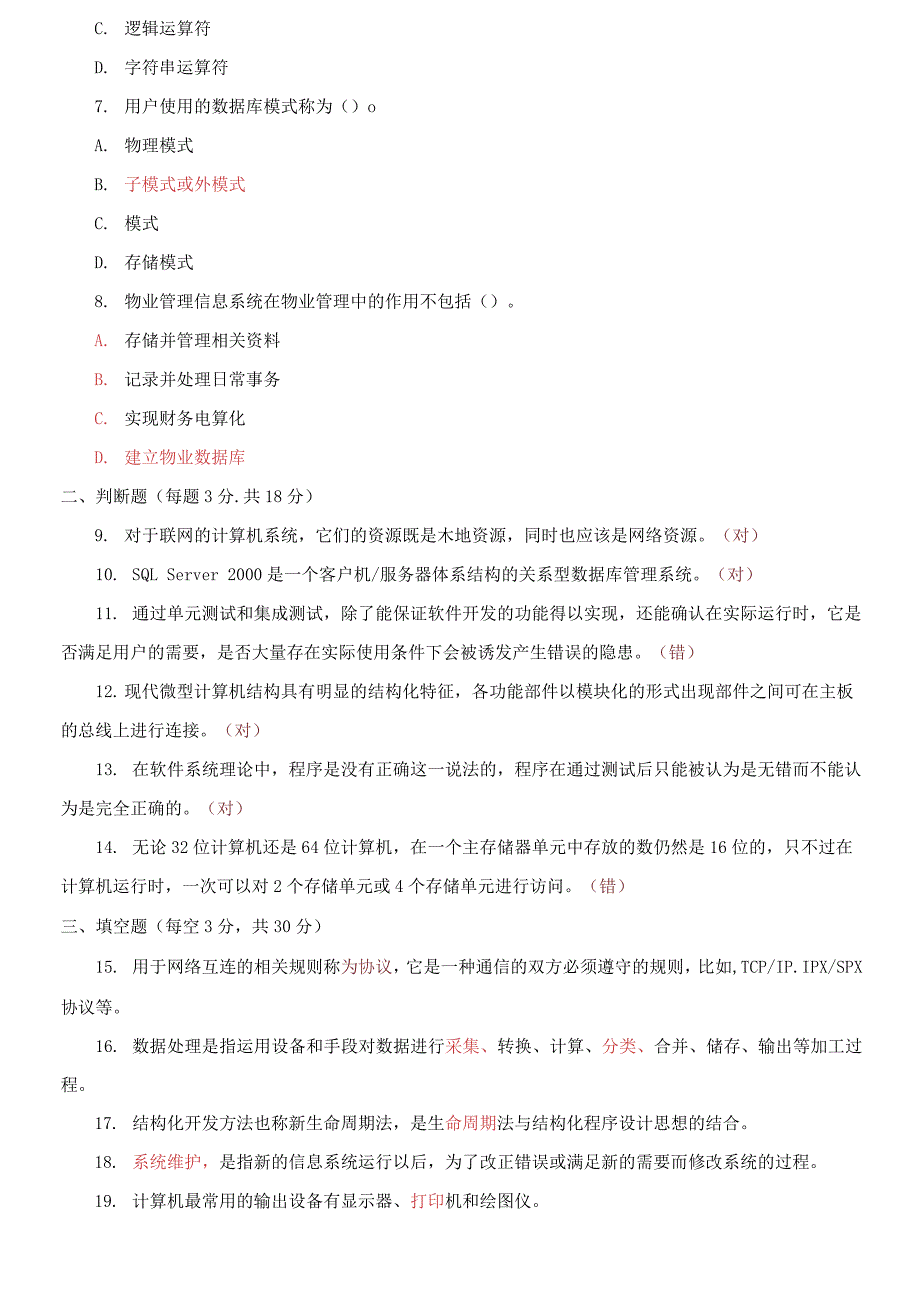 C. 逻辑运算符

D. 字符串运算符

7. 用户使用的数据库模式称为（）o

A. 物理模式

B. 子模式或外模式

C. 模式

D. 存储模式

8. 物业管理信息系统在物业管理中的作用不包括（）。

A. 存储并管理相关资料

B. 记录并处理日常事务

C. 实现财务电算化

D. 建立物业数据库

二、判断题（每题 3 分.共 18 分）

9. 对于联网的计算机系统，它们的资源既是木地资源，同时也应该是网络资源。（对）

10. SQL Server 2000 是一个客户机/服务器体系结构的关系型数据库管理系统。（对）

11. 通过单元测试和集成测试，除了能保证软件开发的功能得以实现，还能确认在实际运行时，它是否满足用户的需要，是否大量存在实际使用条件下会被诱发产生错误的隐患。（错）

12. 现代微型计算机结构具有明显的结构化特征，各功能部件以模块化的形式出现部件之间可在主板的总线上进行连接。（对）

13. 在软件系统理论中，程序是没有正确这一说法的，程序在通过测试后只能被认为是无错而不能认为是完全正确的。（对）

14. 无论 32 位计算机还是 64 位计算机，在一个主存储器单元中存放的数仍然是 16 位的，只不过在计算机运行时，一次可以对 2 个存储单元或 4 个存储单元进行访问。（错）

三、填空题（每空 3 分，共 30 分）

15. 用于网络互连的相关规则称为协议，它是一种通信的双方必须遵守的规则，比如,TCP/IP.IPX/SPX 协议等。

16. 数据处理是指运用设备和手段对数据进行采集、转换、计算、分类、合并、储存、输出等加工过程。

17. 结构化开发方法也称新生命周期法，是生命周期法与结构化程序设计思想的结合。

18. 系统维护，是指新的信息系统运行以后，为了改正错误或满足新的需要而修改系统的过程。

19. 计算机最常用的输出设备有显示器、打印机和绘图仪。